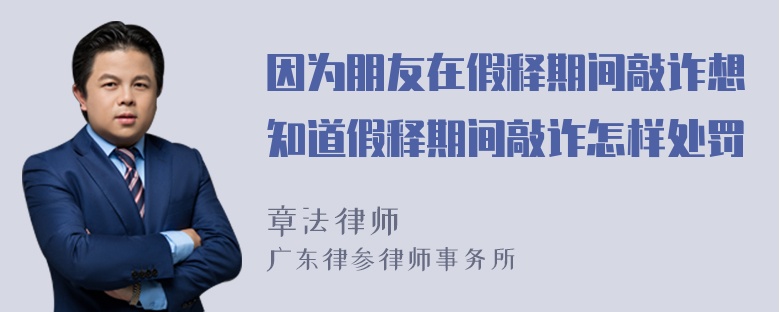 因为朋友在假释期间敲诈想知道假释期间敲诈怎样处罚

章法律师
广东律参律师事务所